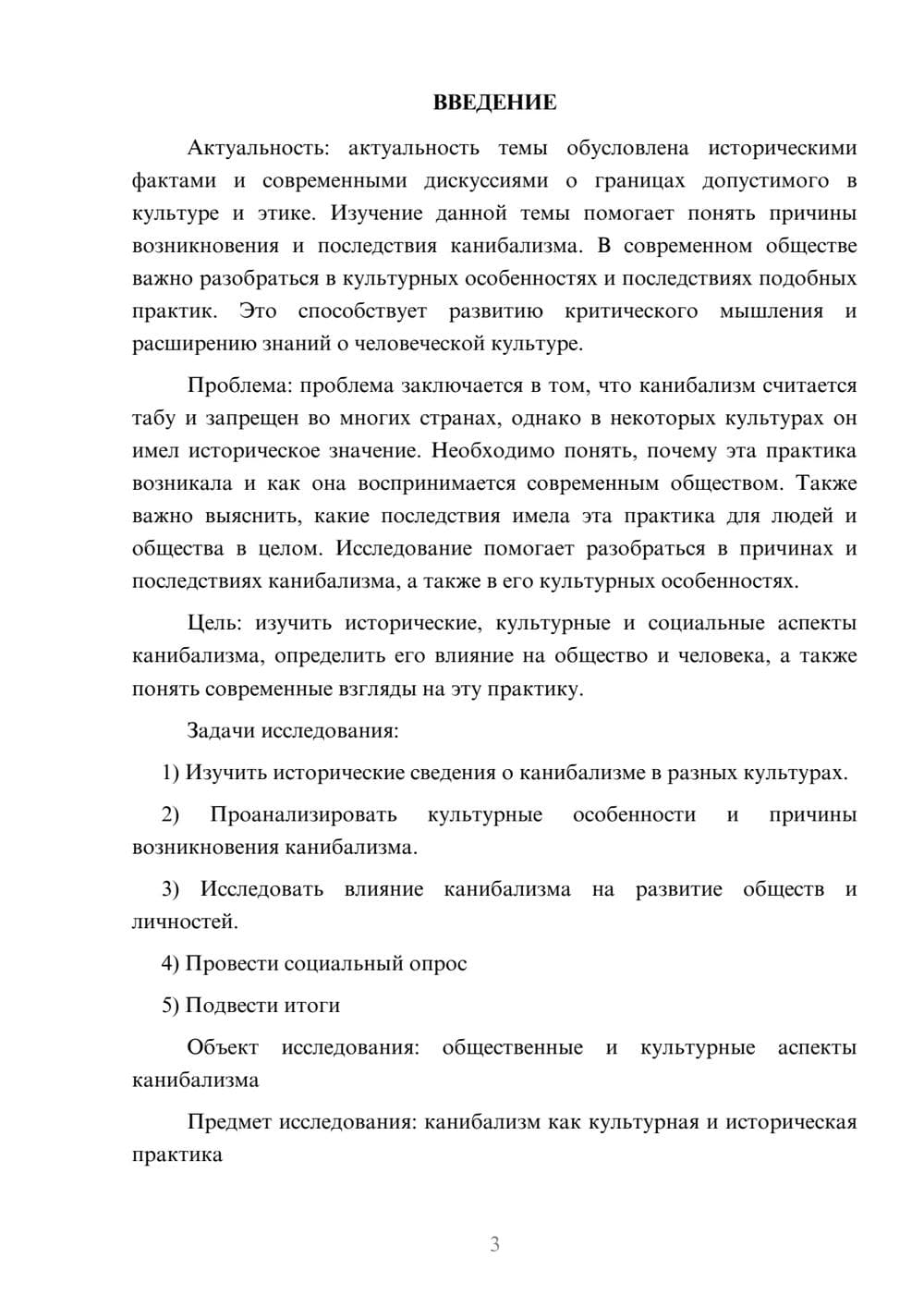 ВВЕДЕНИЕ

Актуальность: актуальность темы обусловлена историческими фактами и современными дискуссиями о границах допустимого в культуре и этике. Изучение данной темы помогает понять причины возникновения и последствия канибализма. В современном обществе важно разобраться в культурных особенностях и последствиях подобных практик. Это способствует развитию критического мышления и расширению знаний о человеческой культуре.

Проблема: проблема заключается в том, что канибализм считается табу и запрещен во многих странах, однако в некоторых культурах он имел историческое значение. Необходимо понять, почему эта практика возникала и как она воспринимается современным обществом. Также важно выяснить, какие последствия имела эта практика для людей и общества в целом. Исследование помогает разобраться в причинах и последствиях канибализма, а также в его культурных особенностях.

Цель: изучить исторические, культурные и социальные аспекты канибализма, определить его влияние на общество и человека, а также понять современные взгляды на эту практику.

Задачи исследования:

1) Изучить исторические сведения о канибализме в разных культурах.

2) Проанализировать культурные особенности и причины возникновения канибализма.

3) Исследовать влияние канибализма на развитие обществ и личностей.

4) Провести социальный опрос

5) Подвести итоги

Объект исследования: общественные и культурные аспекты канибализма

Предмет исследования: канибализм как культурная и историческая практика

3